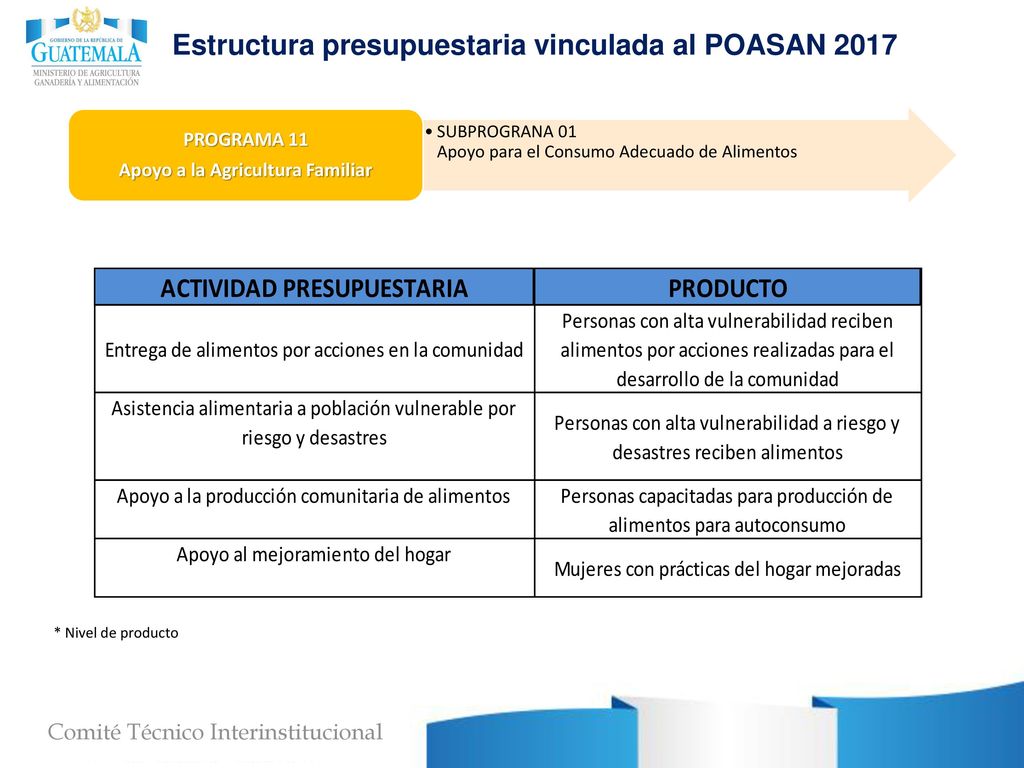 GOBIERNO DE LA REPÚBLICA DE GUATEMALA
MINISTERIO DE AGRICULTURA GANADERÍA Y ALIMENTACIÓN

Estructura presupuestaria vinculada al POASAN 2017

PROGRAMA 11
Apoyo a la Agricultura Familiar

• SUBPROGRANA 01
Apoyo para el Consumo Adecuado de Alimentos

| ACTIVIDAD PRESUPUESTARIA | PRODUCTO |
|---|---|
| Entrega de alimentos por acciones en la comunidad | Personas con alta vulnerabilidad reciben alimentos por acciones realizadas para el desarrollo de la comunidad |
| Asistencia alimentaria a población vulnerable por riesgo y desastres | Personas con alta vulnerabilidad a riesgo y desastres reciben alimentos |
| Apoyo a la producción comunitaria de alimentos | Personas capacitadas para producción de alimentos para autoconsumo |
| Apoyo al mejoramiento del hogar | Mujeres con prácticas del hogar mejoradas |

* Nivel de producto

Comité Técnico Interinstitucional